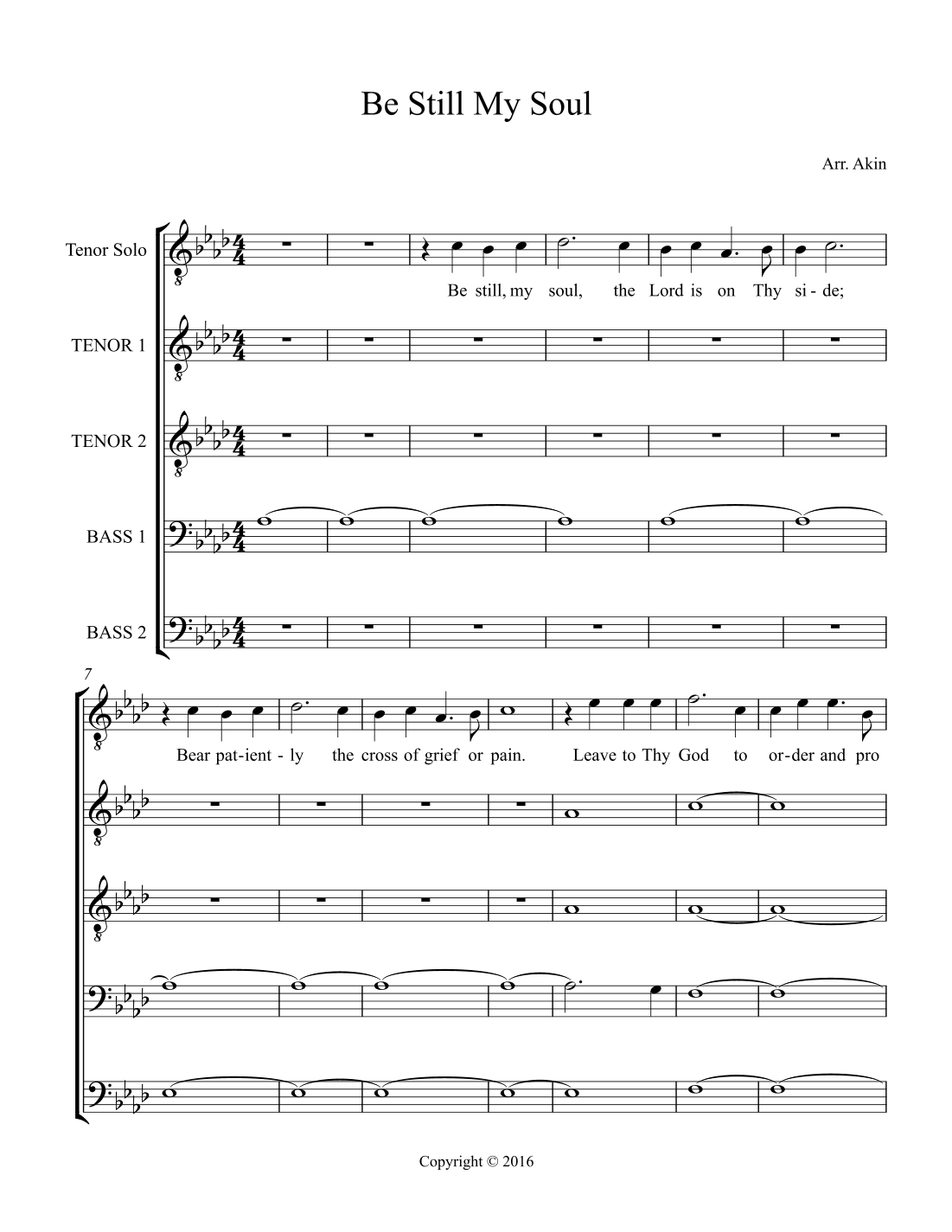 Be Still My Soul

Arr. Akin

Tenor Solo

Be still, my soul, the Lord is on Thy si - de;

TENOR 1

TENOR 2

BASS 1

BASS 2

7

Bear pat-ient - ly the cross of grief or pain. Leave to Thy God to or-der and pro

Copyright © 2016